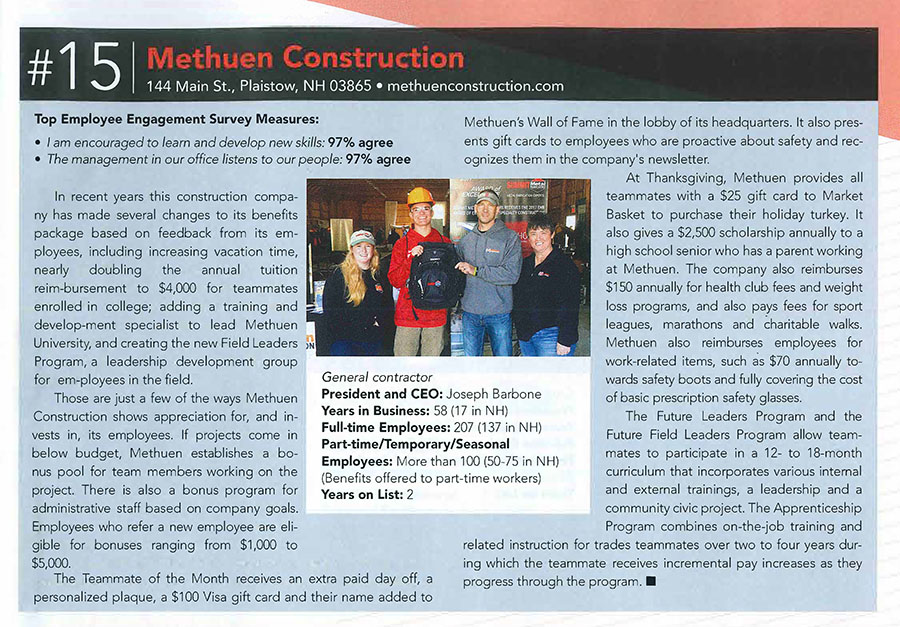 #15 Methuen Construction
144 Main St., Plaistow, NH 03865 • methuenconstruction.com

Top Employee Engagement Survey Measures:
• I am encouraged to learn and develop new skills: 97% agree
• The management in our office listens to our people: 97% agree

In recent years this construction company has made several changes to its benefits package based on feedback from its employees, including increasing vacation time, nearly doubling the annual tuition reim-bursement to $4,000 for teammates enrolled in college; adding a training and develop-ment specialist to lead Methuen University, and creating the new Field Leaders Program, a leadership development group for em-ployees in the field.

Those are just a few of the ways Methuen Construction shows appreciation for, and invests in, its employees. If projects come in below budget, Methuen establishes a bonus pool for team members working on the project. There is also a bonus program for administrative staff based on company goals. Employees who refer a new employee are eligible for bonuses ranging from $1,000 to $5,000.

The Teammate of the Month receives an extra paid day off, a personalized plaque, a $100 Visa gift card and their name added to Methuen's Wall of Fame in the lobby of its headquarters. It also presents gift cards to employees who are proactive about safety and recognizes them in the company's newsletter.

At Thanksgiving, Methuen provides all teammates with a $25 gift card to Market Basket to purchase their holiday turkey. It also gives a $2,500 scholarship annually to a high school senior who has a parent working at Methuen. The company also reimburses $150 annually for health club fees and weight loss programs, and also pays fees for sport leagues, marathons and charitable walks. Methuen also reimburses employees for work-related items, such as $70 annually towards safety boots and fully covering the cost of basic prescription safety glasses.

The Future Leaders Program and the Future Field Leaders Program allow teammates to participate in a 12- to 18-month curriculum that incorporates various internal and external trainings, a leadership and a community civic project. The Apprenticeship Program combines on-the-job training and related instruction for trades teammates over two to four years during which the teammate receives incremental pay increases as they progress through the program. ■

General contractor
President and CEO: Joseph Barbone
Years in Business: 58 (17 in NH)
Full-time Employees: 207 (137 in NH)
Part-time/Temporary/Seasonal Employees: More than 100 (50-75 in NH) (Benefits offered to part-time workers)
Years on List: 2